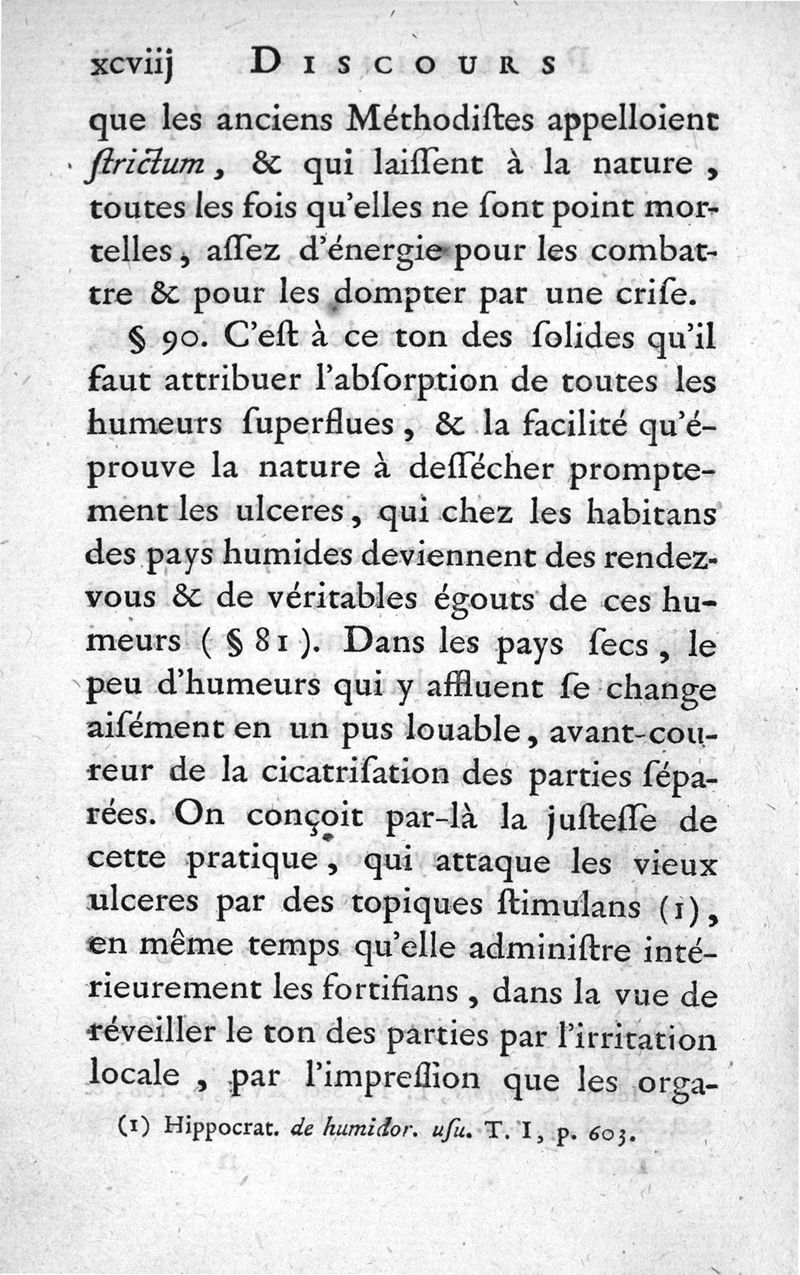 xcviij DISCOURS

que les anciens Méthodiſtes appelloient ſtrictum, & qui laiſſent à la nature, toutes les fois qu'elles ne ſont point mortelles, aſſez d'énergie pour les combattre & pour les dompter par une criſe.

§ 90. C'eſt à ce ton des ſolides qu'il faut attribuer l'abſorption de toutes les humeurs ſuperflues, & la facilité qu'éprouve la nature à deſſécher promptement les ulceres, qui chez les habitans des pays humides deviennent des rendez-vous & de véritables égouts de ces humeurs (§ 81). Dans les pays ſecs, le peu d'humeurs qui y affluent ſe change aiſément en un pus louable, avant-coureur de la cicatriſation des parties ſéparées. On conçoit par-là la juſteſſe de cette pratique, qui attaque les vieux ulceres par des topiques ſtimulans (1), en même temps qu'elle adminiſtre intérieurement les fortifians, dans la vue de réveiller le ton des parties par l'irritation locale, par l'impreſſion que les orga-

(1) Hippocrat. de humidor. uſu. T. I, p. 603.